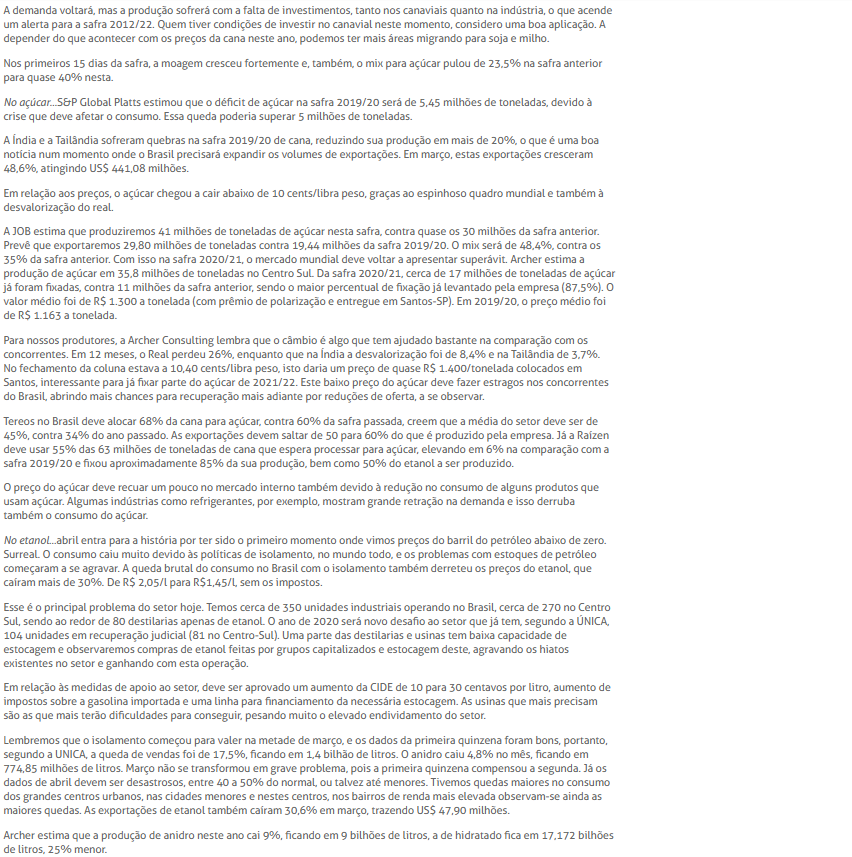 A demanda voltará, mas a produção sofrerá com a falta de investimentos, tanto nos canaviais quanto na indústria, o que acende um alerta para a safra 2012/22. Quem tiver condições de investir no canavial neste momento, considero uma boa aplicação. A depender do que acontecer com os preços da cana neste ano, podemos ter mais áreas migrando para soja e milho.

Nos primeiros 15 dias da safra, a moagem cresceu fortemente e, também, o mix para açúcar pulou de 23,5% na safra anterior para quase 40% nesta.

No açúcar...S&P Global Platts estimou que o déficit de açúcar na safra 2019/20 será de 5,45 milhões de toneladas, devido à crise que deve afetar o consumo. Essa queda poderia superar 5 milhões de toneladas.

A Índia e a Tailândia sofreram quebras na safra 2019/20 de cana, reduzindo sua produção em mais de 20%, o que é uma boa notícia num momento onde o Brasil precisará expandir os volumes de exportações. Em março, estas exportações cresceram 48,6%, atingindo US$ 441,08 milhões.

Em relação aos preços, o açúcar chegou a cair abaixo de 10 cents/libra peso, graças ao espinhoso quadro mundial e também à desvalorização do real.

A JOB estima que produziremos 41 milhões de toneladas de açúcar nesta safra, contra quase os 30 milhões da safra anterior. Prevê que exportaremos 29,80 milhões de toneladas contra 19,44 milhões da safra 2019/20. O mix será de 48,4%, contra os 35% da safra anterior. Com isso na safra 2020/21, o mercado mundial deve voltar a apresentar superávit. Archer estima a produção de açúcar em 35,8 milhões de toneladas no Centro Sul. Da safra 2020/21, cerca de 17 milhões de toneladas de açúcar já foram fixadas, contra 11 milhões da safra anterior, sendo o maior percentual de fixação já levantado pela empresa (87,5%). O valor médio foi de R$ 1.300 a tonelada (com prêmio de polarização e entregue em Santos-SP). Em 2019/20, o preço médio foi de R$ 1.163 a tonelada.

Para nossos produtores, a Archer Consulting lembra que o câmbio é algo que tem ajudado bastante na comparação com os concorrentes. Em 12 meses, o Real perdeu 26%, enquanto que na Índia a desvalorização foi de 8,4% e na Tailândia de 3,7%. No fechamento da coluna estava a 10,40 cents/libra peso, isto daria um preço de quase R$ 1.400/tonelada colocados em Santos, interessante para já fixar parte do açúcar de 2021/22. Este baixo preço do açúcar deve fazer estragos nos concorrentes do Brasil, abrindo mais chances para recuperação mais adiante por reduções de oferta, a se observar.

Tereos no Brasil deve alocar 68% da cana para açúcar, contra 60% da safra passada, creem que a média do setor deve ser de 45%, contra 34% do ano passado. As exportações devem saltar de 50 para 60% do que é produzido pela empresa. Já a Raízen deve usar 55% das 63 milhões de toneladas de cana que espera processar para açúcar, elevando em 6% na comparação com a safra 2019/20 e fixou aproximadamente 85% da sua produção, bem como 50% do etanol a ser produzido.

O preço do açúcar deve recuar um pouco no mercado interno também devido à redução no consumo de alguns produtos que usam açúcar. Algumas indústrias como refrigerantes, por exemplo, mostram grande retração na demanda e isso derruba também o consumo do açúcar.

No etanol...abril entra para a história por ter sido o primeiro momento onde vimos preços do barril do petróleo abaixo de zero. Surreal. O consumo caiu muito devido às políticas de isolamento, no mundo todo, e os problemas com estoques de petróleo começaram a se agravar. A queda brutal do consumo no Brasil com o isolamento também derreteu os preços do etanol, que caíram mais de 30%. De R$ 2,05/l para R$1,45/l, sem os impostos.

Esse é o principal problema do setor hoje. Temos cerca de 350 unidades industriais operando no Brasil, cerca de 270 no Centro Sul, sendo ao redor de 80 destilarias apenas de etanol. O ano de 2020 será novo desafio ao setor que já tem, segundo a ÚNICA, 104 unidades em recuperação judicial (81 no Centro-Sul). Uma parte das destilarias e usinas tem baixa capacidade de estocagem e observaremos compras de etanol feitas por grupos capitalizados e estocagem deste, agravando os hiatos existentes no setor e ganhando com esta operação.

Em relação às medidas de apoio ao setor, deve ser aprovado um aumento da CIDE de 10 para 30 centavos por litro, aumento de impostos sobre a gasolina importada e uma linha para financiamento da necessária estocagem. As usinas que mais precisam são as que mais terão dificuldades para conseguir, pesando muito o elevado endividamento do setor.

Lembremos que o isolamento começou para valer na metade de março, e os dados da primeira quinzena foram bons, portanto, segundo a UNICA, a queda de vendas foi de 17,5%, ficando em 1,4 bilhão de litros. O anidro caiu 4,8% no mês, ficando em 774,85 milhões de litros. Março não se transformou em grave problema, pois a primeira quinzena compensou a segunda. Já os dados de abril devem ser desastrosos, entre 40 a 50% do normal, ou talvez até menores. Tivemos quedas maiores no consumo dos grandes centros urbanos, nas cidades menores e nestes centros, nos bairros de renda mais elevada observam-se ainda as maiores quedas. As exportações de etanol também caíram 30,6% em março, trazendo US$ 47,90 milhões.

Archer estima que a produção de anidro neste ano cai 9%, ficando em 9 bilhões de litros, a de hidratado fica em 17,172 bilhões de litros, 25% menor.